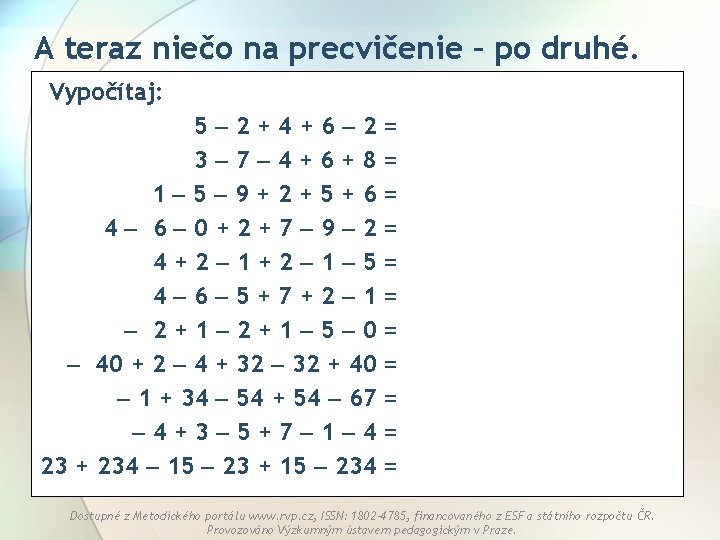 A teraz niečo na precvičenie – po druhé.

Vypočítaj:

$5 - 2 + 4 + 6 - 2 =$

$3 - 7 - 4 + 6 + 8 =$

$1 - 5 - 9 + 2 + 5 + 6 =$

$4 - 6 - 0 + 2 + 7 - 9 - 2 =$

$4 + 2 - 1 + 2 - 1 - 5 =$

$4 - 6 - 5 + 7 + 2 - 1 =$

$- 2 + 1 - 2 + 1 - 5 - 0 =$

$- 40 + 2 - 4 + 32 - 32 + 40 =$

$- 1 + 34 - 54 + 54 - 67 =$

$- 4 + 3 - 5 + 7 - 1 - 4 =$

$23 + 234 - 15 - 23 + 15 - 234 =$

Dostupné z Metodického portálu www.rvp.cz, ISSN: 1802-4785, financovaného z ESF a státního rozpočtu ČR. Provozováno Výzkumným ústavem pedagogickým v Praze.